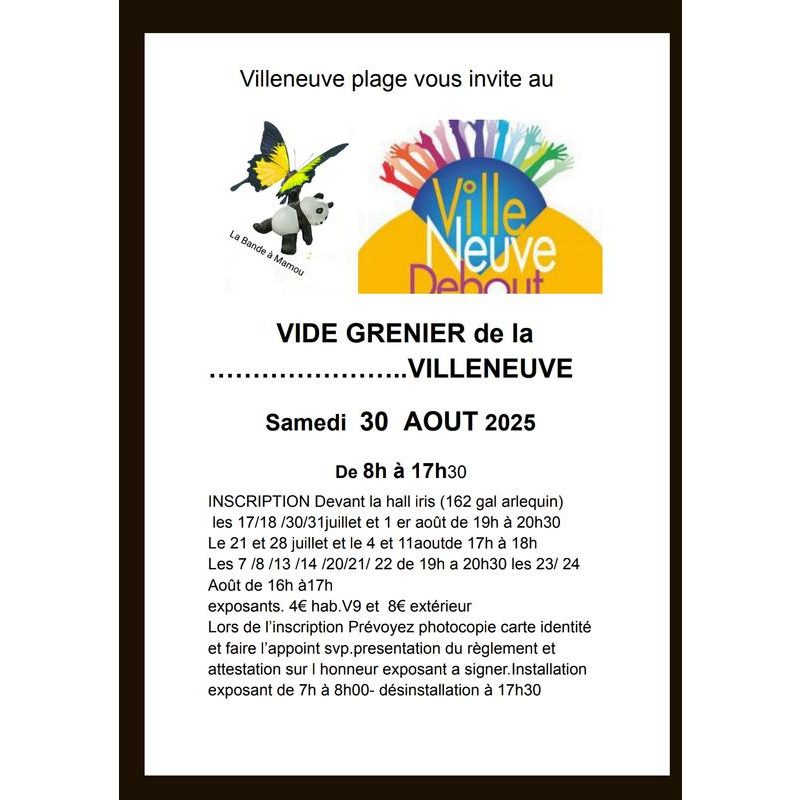 Villeneuve plage vous invite au

La Bande à Mamou

Ville Neuve Debout

VIDE GRENIER de la
…………………..VILLENEUVE

Samedi 30 AOUT 2025

De 8h à 17h30

INSCRIPTION Devant la hall iris (162 gal arlequin)
les 17/18 /30/31juillet et 1 er août de 19h à 20h30
Le 21 et 28 juillet et le 4 et 11aoutde 17h à 18h
Les 7 /8 /13 /14 /20/21/ 22 de 19h a 20h30 les 23/ 24 Août de 16h à17h
exposants. 4€ hab.V9 et 8€ extérieur
Lors de l'inscription Prévoyez photocopie carte identité et faire l'appoint svp.presentation du règlement et attestation sur l honneur exposant a signer.Installation exposant de 7h à 8h00- désinstallation à 17h30